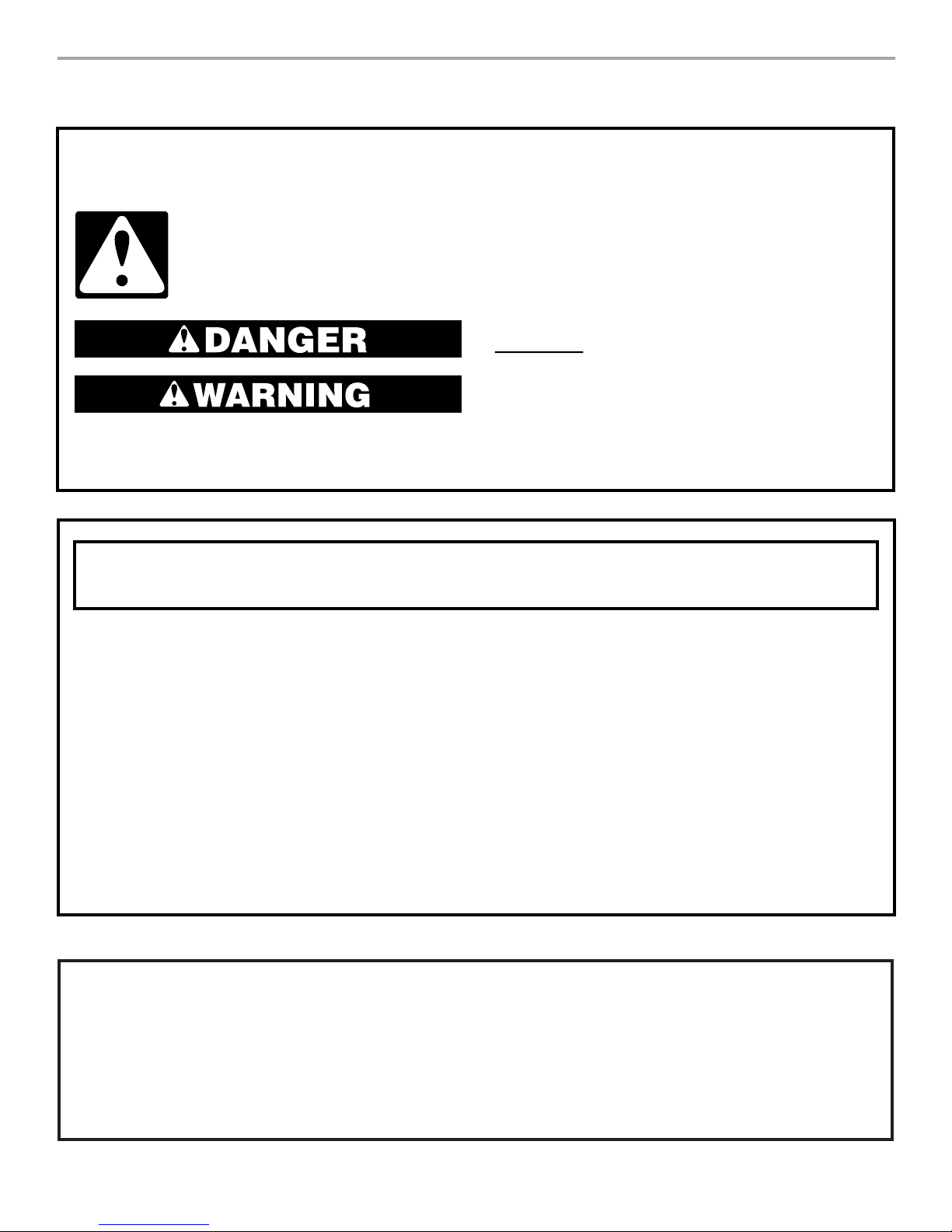 DANGER

WARNING